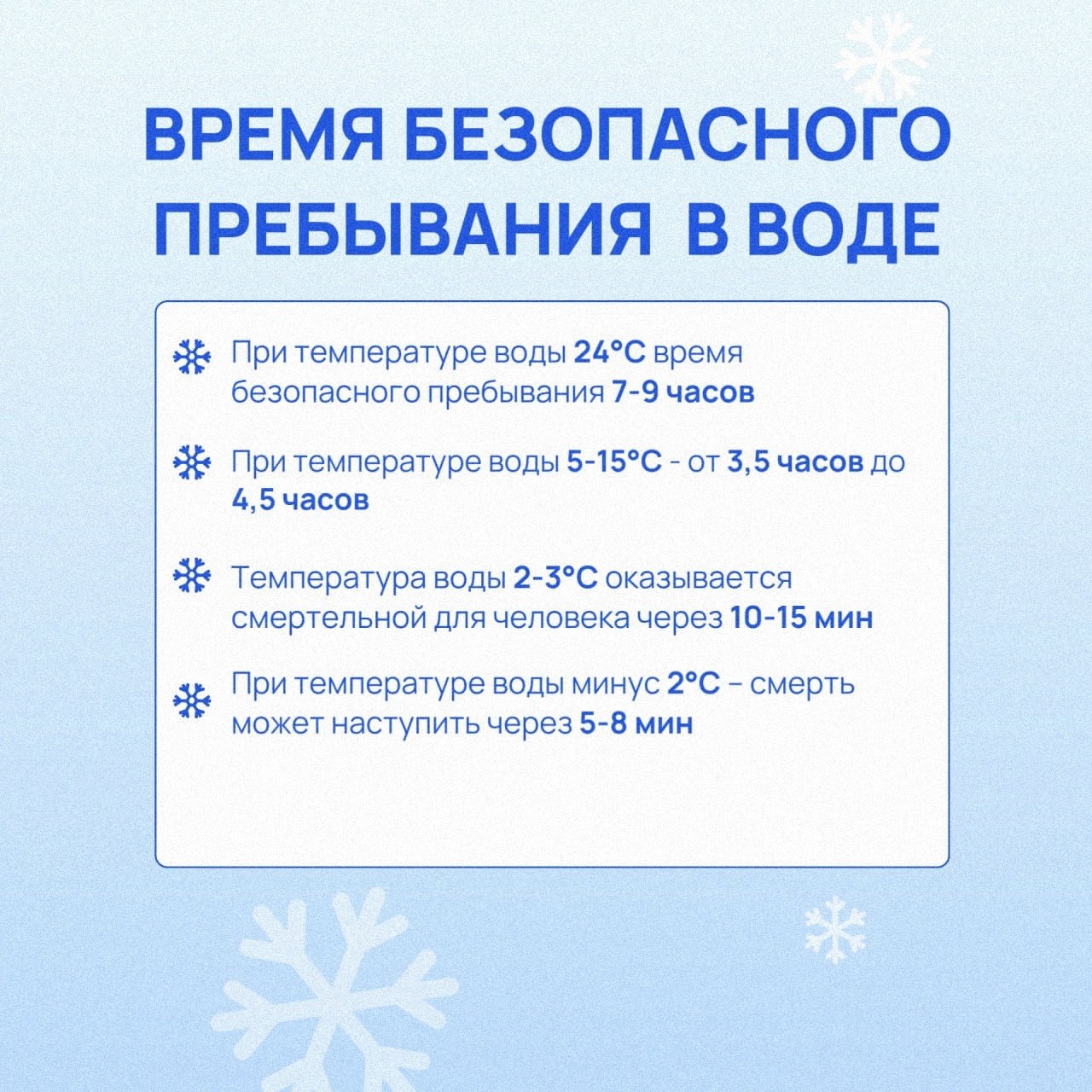 ВРЕМЯ БЕЗОПАСНОГО ПРЕБЫВАНИЯ В ВОДЕ

При температуре воды 24°C время безопасного пребывания 7-9 часов

При температуре воды 5-15°C - от 3,5 часов до 4,5 часов

Температура воды 2-3°C оказывается смертельной для человека через 10-15 мин

При температуре воды минус 2°C – смерть может наступить через 5-8 мин